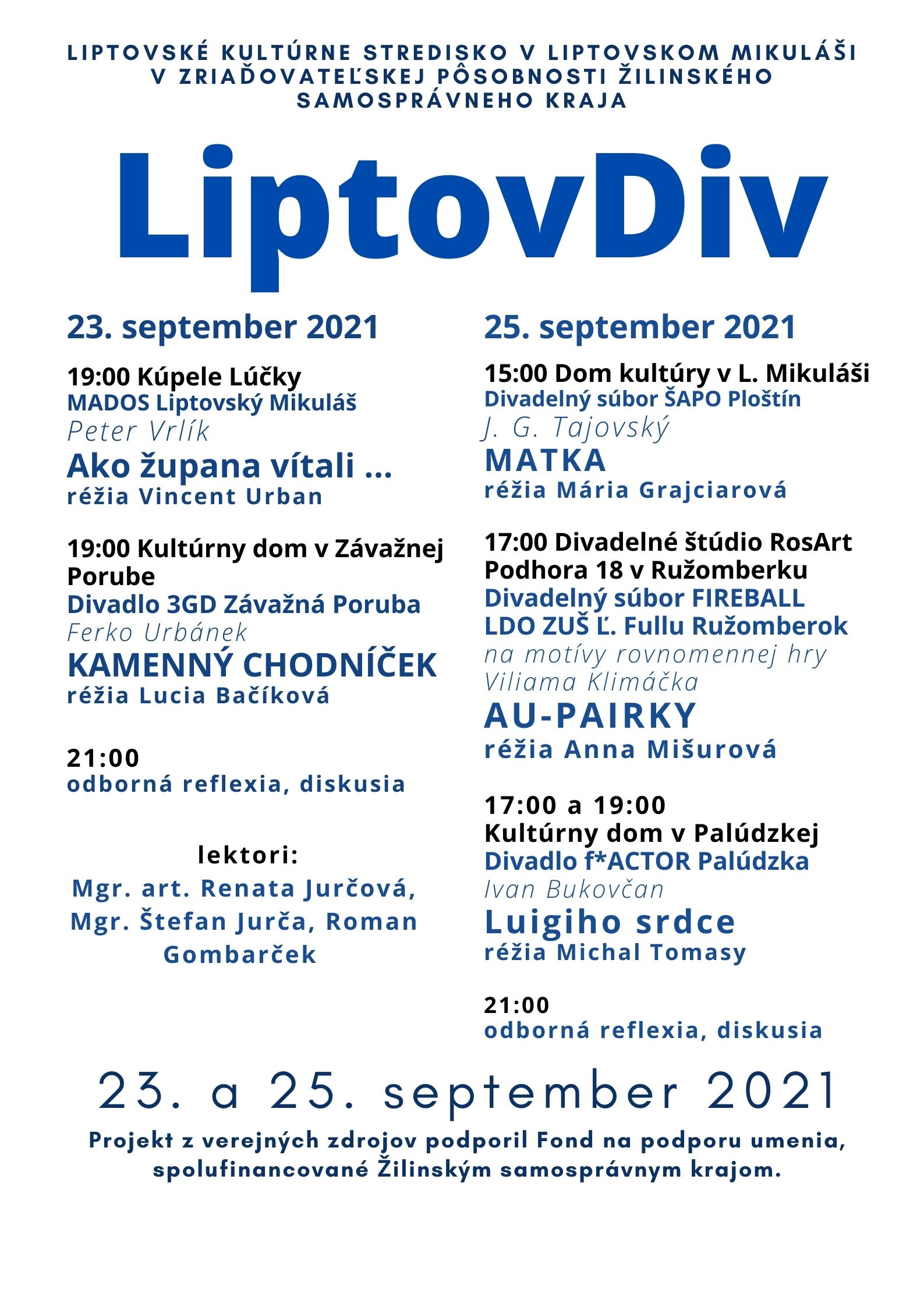 LIPTOVSKÉ KULTÚRNE STREDISKO V LIPTOVSKOM MIKULÁŠI V ZRIAĎOVATEĽSKEJ PÔSOBNOSTI ŽILINSKÉHO SAMOSPRÁVNEHO KRAJA

LiptovDiv

23. september 2021

19:00 Kúpele Lúčky
MADOS Liptovský Mikuláš
Peter Vrlík
Ako župana vítali ...
réžia Vincent Urban

19:00 Kultúrny dom v Závažnej Porube
Divadlo 3GD Závažná Poruba
Ferko Urbánek
KAMENNÝ CHODNÍČEK
réžia Lucia Bačíková

21:00
odborná reflexia, diskusia

lektori:
Mgr. art. Renata Jurčová, Mgr. Štefan Jurča, Roman Gombarček

25. september 2021

15:00 Dom kultúry v L. Mikuláši
Divadelný súbor ŠAPO Ploštín
J. G. Tajovský
MATKA
réžia Mária Grajciarová

17:00 Divadelné štúdio RosArt Podhora 18 v Ružomberku
Divadelný súbor FIREBALL
LDO ZUŠ Ľ. Fullu Ružomberok
na motívy rovnomennej hry Viliama Klimáčka
AU-PAIRKY
réžia Anna Mišurová

17:00 a 19:00
Kultúrny dom v Palúdzkej
Divadlo f*ACTOR Palúdzka
Ivan Bukovčan
Luigiho srdce
réžia Michal Tomasy

21:00
odborná reflexia, diskusia

23. a 25. september 2021

Projekt z verejných zdrojov podporil Fond na podporu umenia, spolufinancované Žilinským samosprávnym krajom.